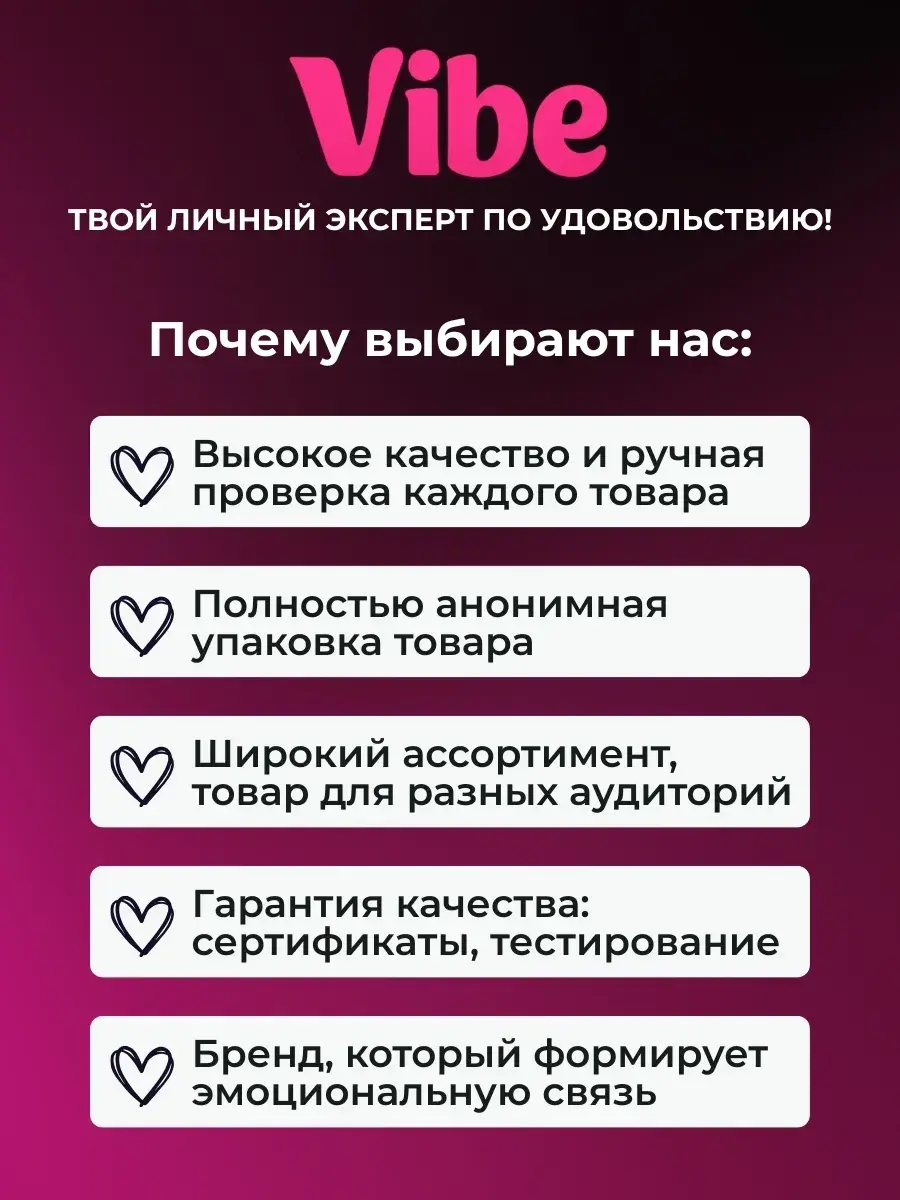 Vibe

ТВОЙ ЛИЧНЫЙ ЭКСПЕРТ ПО УДОВОЛЬСТВИЮ!

Почему выбирают нас:

Высокое качество и ручная проверка каждого товара

Полностью анонимная упаковка товара

Широкий ассортимент, товар для разных аудиторий

Гарантия качества: сертификаты, тестирование

Бренд, который формирует эмоциональную связь